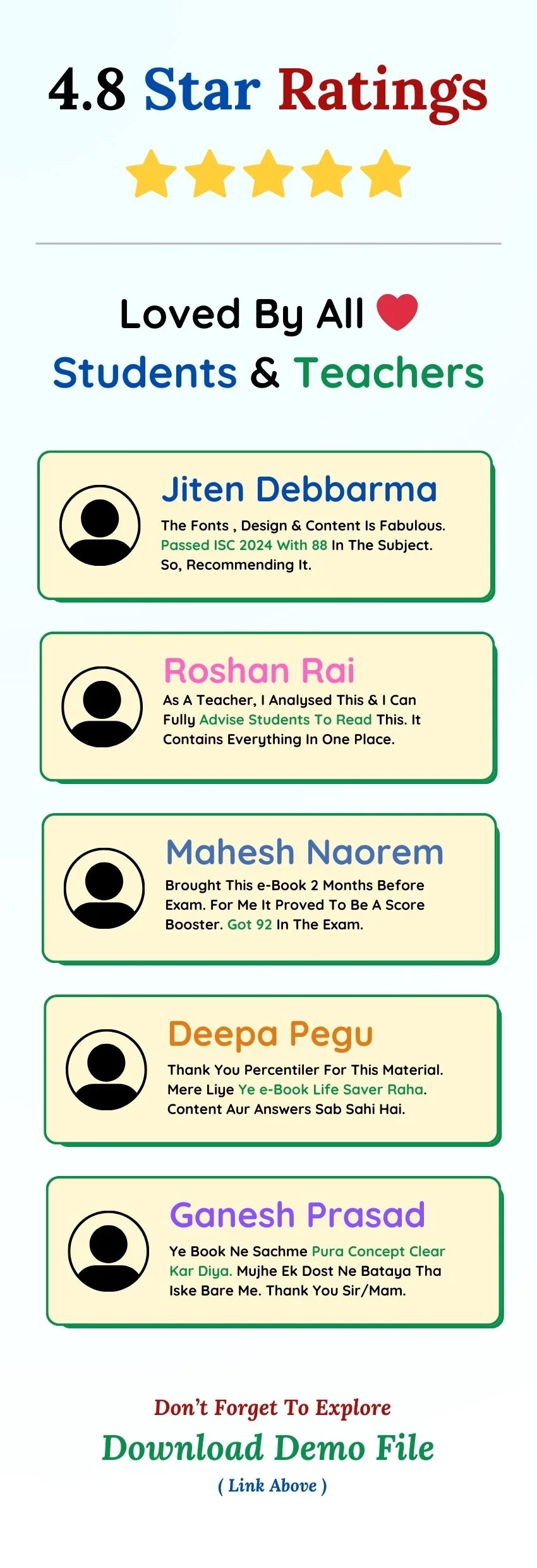 4.8 Star Ratings

Loved By All
Students & Teachers

Jiten Debbarma
The Fonts , Design & Content Is Fabulous. Passed ISC 2024 With 88 In The Subject. So, Recommending It.

Roshan Rai
As A Teacher, I Analysed This & I Can Fully Advise Students To Read This. It Contains Everything In One Place.

Mahesh Naorem
Brought This e-Book 2 Months Before Exam. For Me It Proved To Be A Score Booster. Got 92 In The Exam.

Deepa Pegu
Thank You Percentiler For This Material. Mere Liye Ye e-Book Life Saver Raha. Content Aur Answers Sab Sahi Hai.

Ganesh Prasad
Ye Book Ne Sachme Pura Concept Clear Kar Diya. Mujhe Ek Dost Ne Bataya Tha Iske Bare Me. Thank You Sir/Mam.

Don't Forget To Explore
Download Demo File
( Link Above )